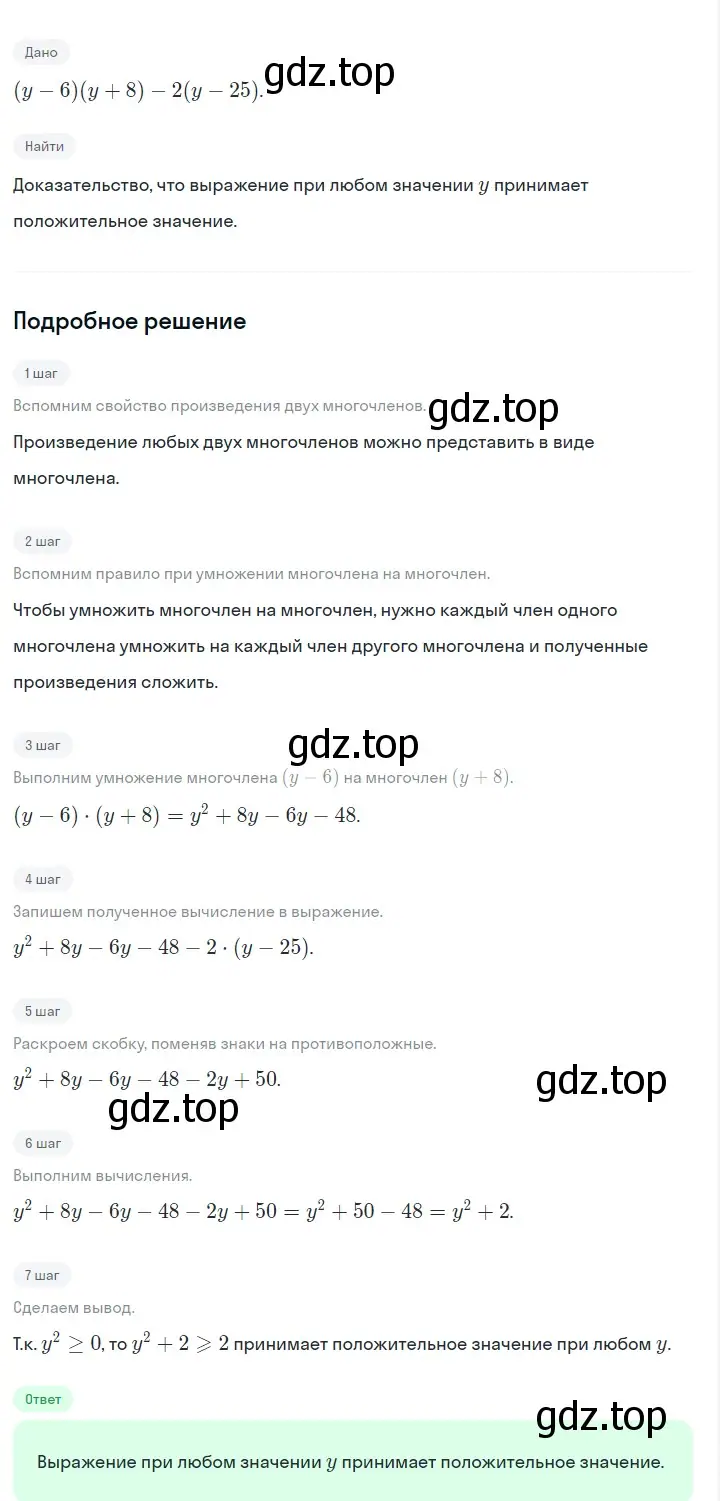 Дано

$(y-6)(y+8)-2(y-25)$. gdz.top

Найти

Доказательство, что выражение при любом значении $y$ принимает положительное значение.

Подробное решение

1 шаг

Вспомним свойство произведения двух многочленов. gdz.top

Произведение любых двух многочленов можно представить в виде многочлена.

2 шаг

Вспомним правило при умножении многочлена на многочлен.

Чтобы умножить многочлен на многочлен, нужно каждый член одного многочлена умножить на каждый член другого многочлена и полученные произведения сложить.

3 шаг

gdz.top

Выполним умножение многочлена $(y-6)$ на многочлен $(y+8)$.

$(y-6)\cdot(y+8)=y^2+8y-6y-48$.

4 шаг

Запишем полученное вычисление в выражение.

$y^2+8y-6y-48-2\cdot(y-25)$.

5 шаг

Раскроем скобку, поменяв знаки на противоположные.

$y^2+8y-6y-48-2y+50$. gdz.top

gdz.top

6 шаг

Выполним вычисления.

$y^2+8y-6y-48-2y+50=y^2+50-48=y^2+2$.

7 шаг

Сделаем вывод.

Т.к. $y^2\geq 0$, то $y^2+2\geqslant 2$ принимает положительное значение при любом $y$.

Ответ

gdz.top

Выражение при любом значении $y$ принимает положительное значение.